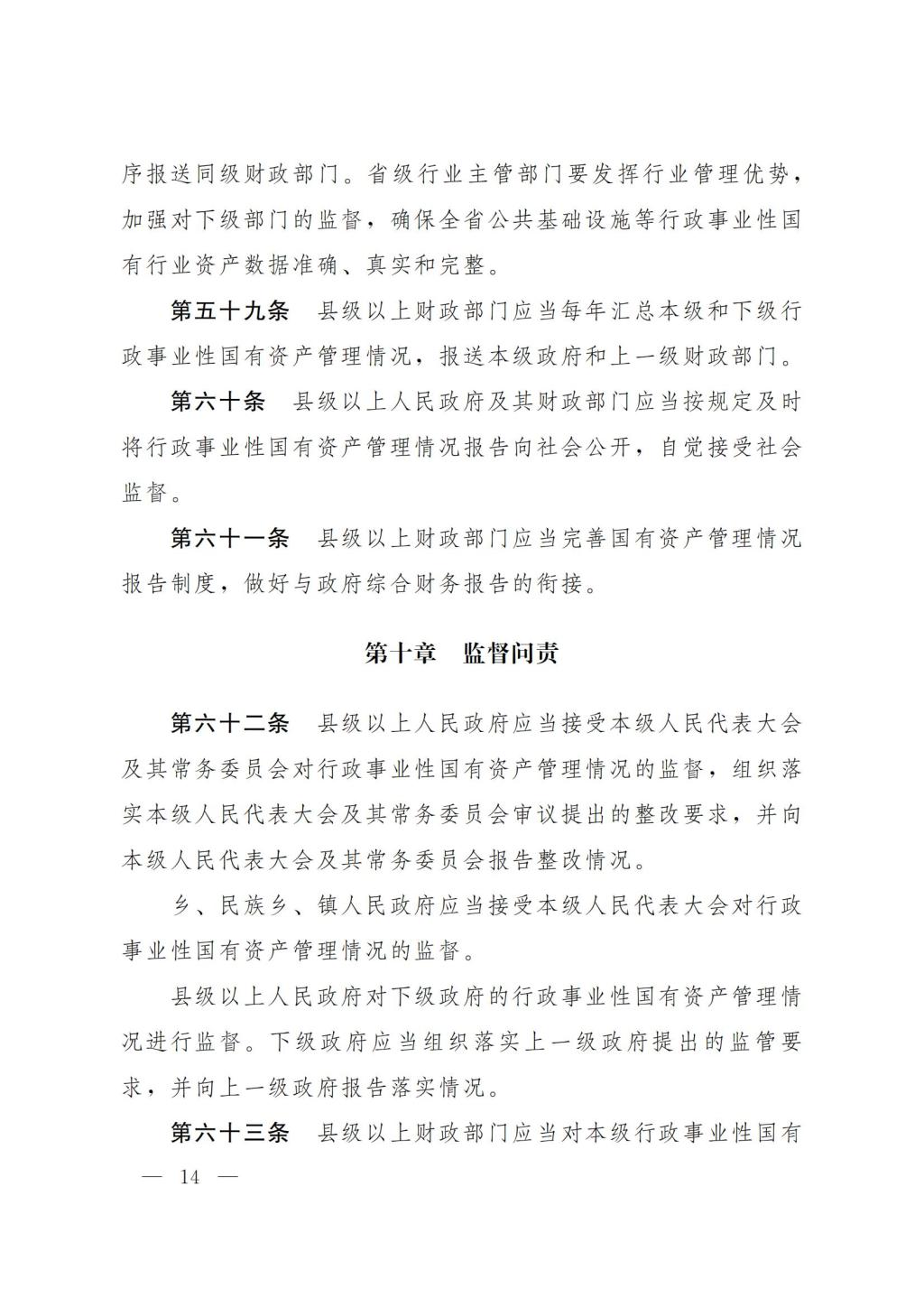 序报送同级财政部门。省级行业主管部门要发挥行业管理优势，加强对下级部门的监督，确保全省公共基础设施等行政事业性国有行业资产数据准确、真实和完整。

第五十九条 县级以上财政部门应当每年汇总本级和下级行政事业性国有资产管理情况，报送本级政府和上一级财政部门。

第六十条 县级以上人民政府及其财政部门应当按规定及时将行政事业性国有资产管理情况报告向社会公开，自觉接受社会监督。

第六十一条 县级以上财政部门应当完善国有资产管理情况报告制度，做好与政府综合财务报告的衔接。

第十章 监督问责

第六十二条 县级以上人民政府应当接受本级人民代表大会及其常务委员会对行政事业性国有资产管理情况的监督，组织落实本级人民代表大会及其常务委员会审议提出的整改要求，并向本级人民代表大会及其常务委员会报告整改情况。

乡、民族乡、镇人民政府应当接受本级人民代表大会对行政事业性国有资产管理情况的监督。

县级以上人民政府对下级政府的行政事业性国有资产管理情况进行监督。下级政府应当组织落实上一级政府提出的监管要求，并向上一级政府报告落实情况。

第六十三条 县级以上财政部门应当对本级行政事业性国有

— 14 —